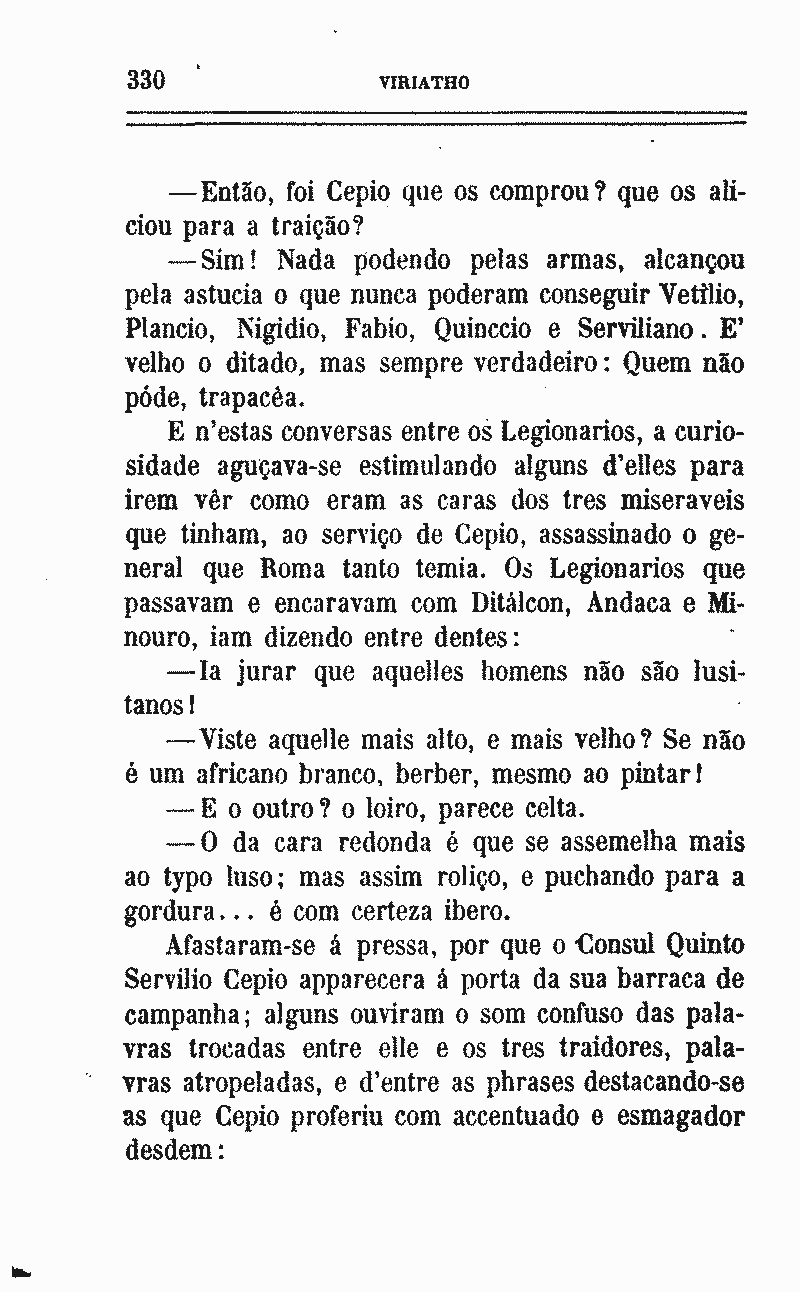 330 VIRIATHO

—Então, foi Cepio que os comprou? que os aliciou para a traição?

—Sim! Nada podendo pelas armas, alcançou pela astucia o que nunca poderam conseguir Vetilio, Plancio, Nigidio, Fabio, Quinccio e Serviliano. E' velho o ditado, mas sempre verdadeiro: Quem não póde, trapacêa.

E n'estas conversas entre os Legionarios, a curiosidade aguçava-se estimulando alguns d'elles para irem vêr como eram as caras dos tres miseraveis que tinham, ao serviço de Cepio, assassinado o general que Roma tanto temia. Os Legionarios que passavam e encaravam com Ditálcon, Andaca e Minouro, iam dizendo entre dentes:

—Ia jurar que aquelles homens não são lusitanos!

—Viste aquelle mais alto, e mais velho? Se não é um africano branco, berber, mesmo ao pintar!

—E o outro? o loiro, parece celta.

—O da cara redonda é que se assemelha mais ao typo luso; mas assim roliço, e puchando para a gordura... é com certeza ibero.

Afastaram-se á pressa, por que o Consul Quinto Servilio Cepio apparecera á porta da sua barraca de campanha; alguns ouviram o som confuso das palavras trocadas entre elle e os tres traidores, palavras atropeladas, e d'entre as phrases destacando-se as que Cepio proferiu com accentuado e esmagador desdem: